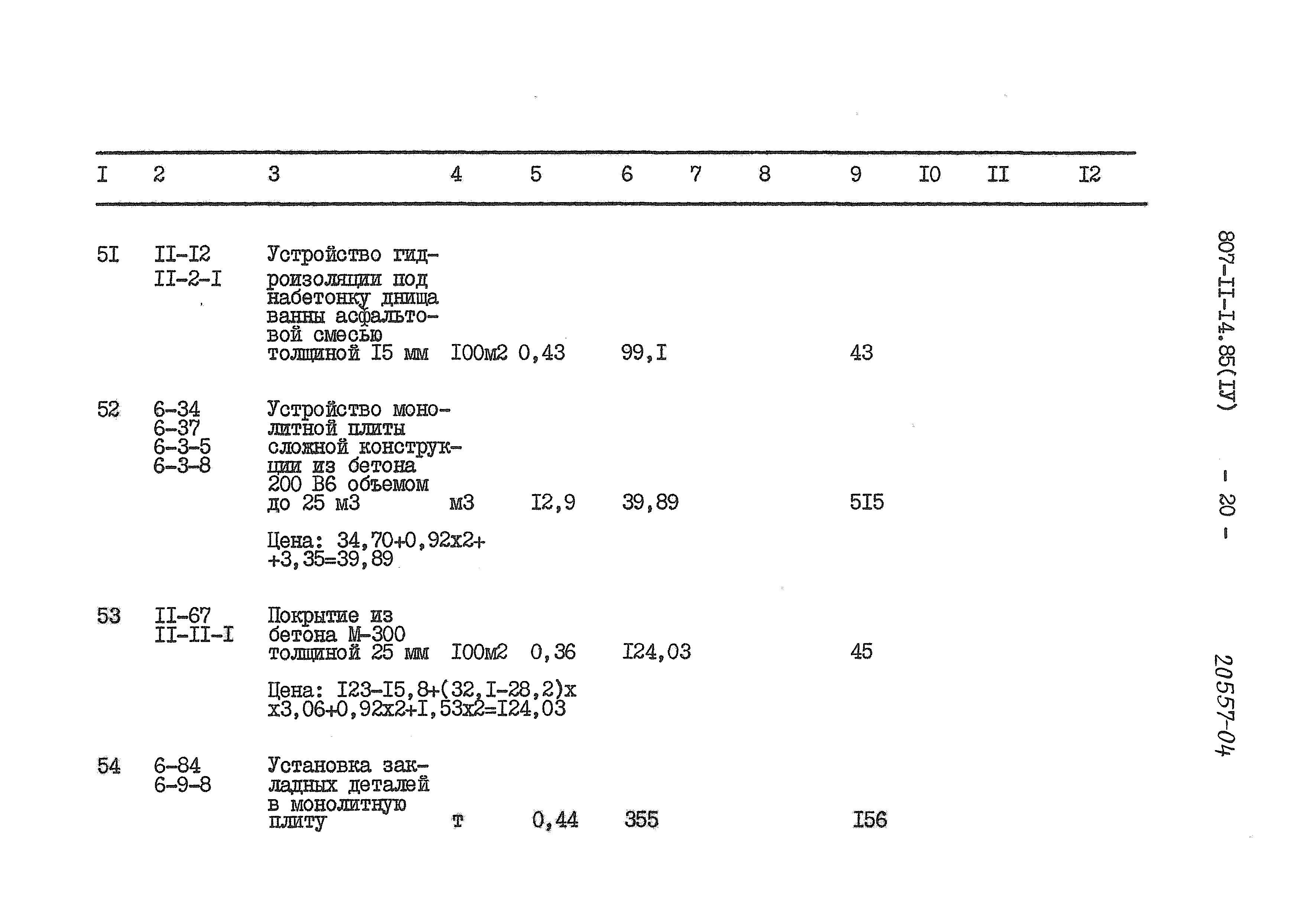 | I | 2 | 3 | 4 | 5 | 6 | 7 | 8 | 9 | I0 | II | I2 |
|---|---|---|---|---|---|---|---|---|---|---|---|
| 5I | II-I2 II-2-I | Устройство гидроизоляции под набетонку днища ванны асфальтовой смесью толщиной I5 мм | I00м2 | 0,43 | 99,I | | | 43 | | | |
| 52 | 6-34 6-37 6-3-5 6-3-8 | Устройство монолитной плиты сложной конструкции из бетона 200 В6 объемом до 25 м3 | м3 | I2,9 | 39,89 | | | 5I5 | | | |
| | | Цена: 34,70+0,92х2+ +3,35=39,89 | | | | | | | | | |
| 53 | II-67 II-II-I | Покрытие из бетона М-300 толщиной 25 мм | I00м2 | 0,36 | I24,03 | | | 45 | | | |
| | | Цена: I23-I5,8+(32,I-28,2)х х3,06+0,92х2+I,53х2=I24,03 | | | | | | | | | |
| 54 | 6-84 6-9-8 | Установка закладных деталей в монолитную плиту | т | 0,44 | 355 | | | I56 | | | |

807-II-I4.85(IУ)

- 20 -

20557-04